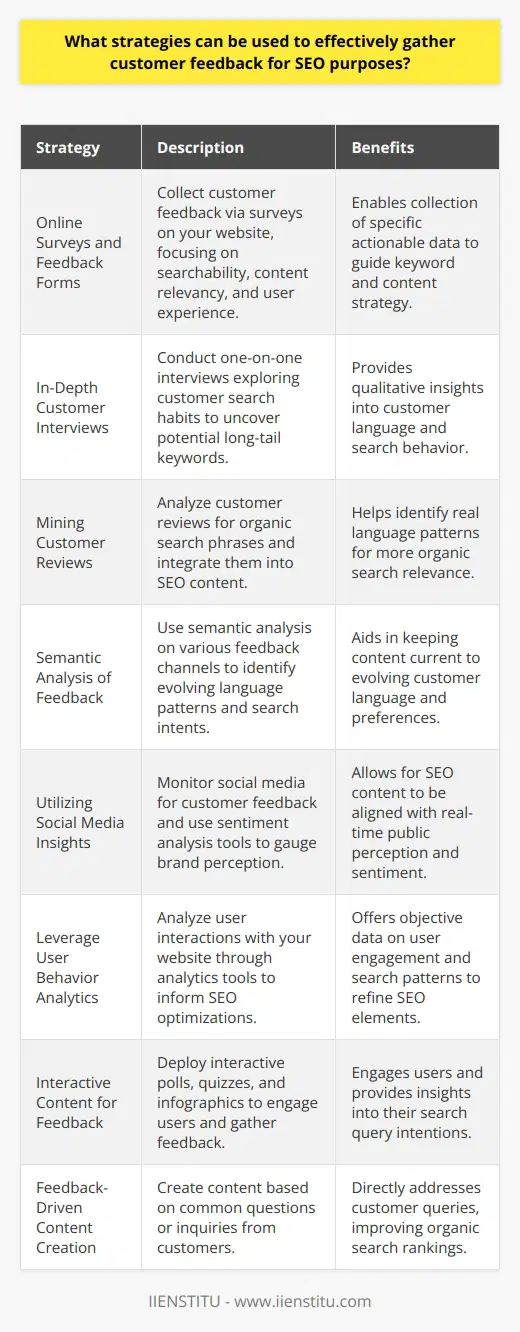 What strategies can be used to effectively gather customer feedback for SEO purposes?

| Strategy | Description | Benefits |
|---|---|---|
| Online Surveys and Feedback Forms | Collect customer feedback via surveys on your website, focusing on searchability, content relevancy, and user experience. | Enables collection of specific actionable data to guide keyword and content strategy. |
| In-Depth Customer Interviews | Conduct one-on-one interviews exploring customer search habits to uncover potential long-tail keywords. | Provides qualitative insights into customer language and search behavior. |
| Mining Customer Reviews | Analyze customer reviews for organic search phrases and integrate them into SEO content. | Helps identify real language patterns for more organic search relevance. |
| Semantic Analysis of Feedback | Use semantic analysis on various feedback channels to identify evolving language patterns and search intents. | Aids in keeping content current to evolving customer language and preferences. |
| Utilizing Social Media Insights | Monitor social media for customer feedback and use sentiment analysis tools to gauge brand perception. | Allows for SEO content to be aligned with real-time public perception and sentiment. |
| Leverage User Behavior Analytics | Analyze user interactions with your website through analytics tools to inform SEO optimizations. | Offers objective data on user engagement and search patterns to refine SEO elements. |
| Interactive Content for Feedback | Deploy interactive polls, quizzes, and infographics to engage users and gather feedback. | Engages users and provides insights into their search query intentions. |
| Feedback-Driven Content Creation | Create content based on common questions or inquiries from customers. | Directly addresses customer queries, improving organic search rankings. |

IIENSTITU - www.iienstitu.com